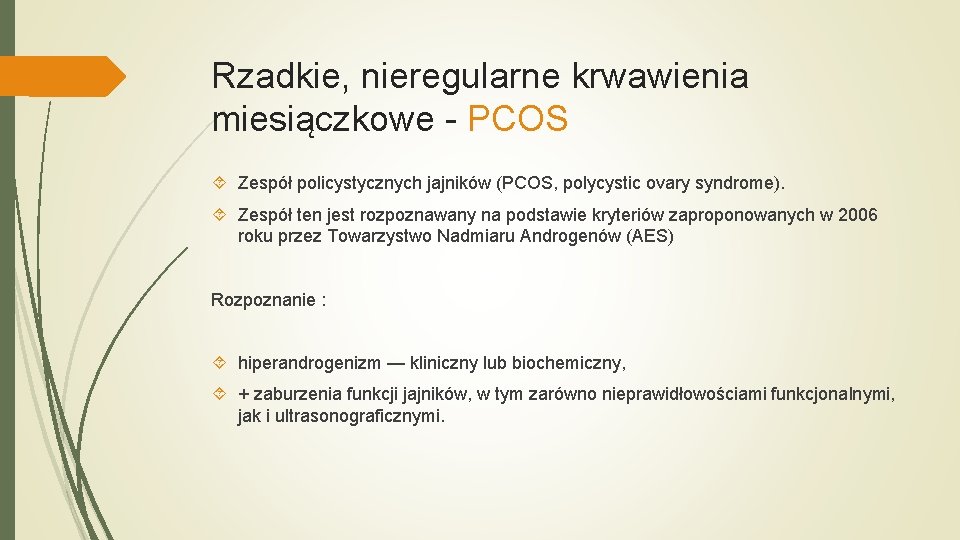 Rzadkie, nieregularne krwawienia miesiączkowe - PCOS

Zespół policystycznych jajników (PCOS, polycystic ovary syndrome).

Zespół ten jest rozpoznawany na podstawie kryteriów zaproponowanych w 2006 roku przez Towarzystwo Nadmiaru Androgenów (AES)

Rozpoznanie :

hiperandrogenizm — kliniczny lub biochemiczny,

+ zaburzenia funkcji jajników, w tym zarówno nieprawidłowościami funkcjonalnymi, jak i ultrasonograficznymi.